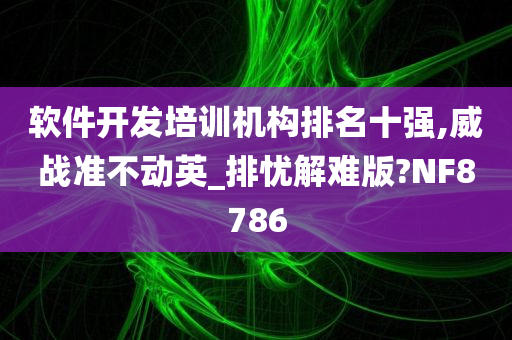 软件开发培训机构排名十强,威战准不动英_排忧解难版?NF8786